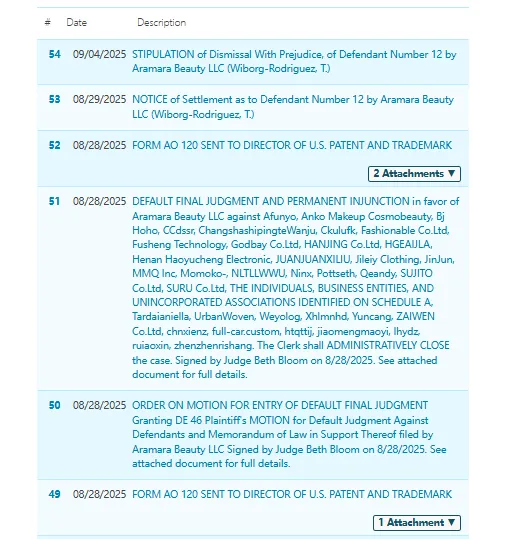 | # | Date | Description |
|---|---|---|
| 54 | 09/04/2025 | STIPULATION of Dismissal With Prejudice, of Defendant Number 12 by Aramara Beauty LLC (Wiborg-Rodriguez, T.) |
| 53 | 08/29/2025 | NOTICE of Settlement as to Defendant Number 12 by Aramara Beauty LLC (Wiborg-Rodriguez, T.) |
| 52 | 08/28/2025 | FORM AO 120 SENT TO DIRECTOR OF U.S. PATENT AND TRADEMARK 2 Attachments ▼ |
| 51 | 08/28/2025 | DEFAULT FINAL JUDGMENT AND PERMANENT INJUNCTION in favor of Aramara Beauty LLC against Afunyo, Anko Makeup Cosmobeauty, Bj Hoho, CCdssr, ChangshashipingteWanju, Ckulufk, Fashionable Co.Ltd, Fusheng Technology, Godbay Co.Ltd, HANJING Co.Ltd, HGEAIJLA, Henan Haoyucheng Electronic, JUANJUANXILIU, Jileiy Clothing, JinJun, MMQ Inc, Momoko-, NLTLLWWU, Ninx, Pottseth, Qeandy, SUJITO Co.Ltd, SURU Co.Ltd, THE INDIVIDUALS, BUSINESS ENTITIES, AND UNINCORPORATED ASSOCIATIONS IDENTIFIED ON SCHEDULE A, Tardaianiella, UrbanWoven, Weyolog, Xhlmnhd, Yuncang, ZAIWEN Co.Ltd, chnxienz, full-car.custom, htqttij, jiaomengmaoyi, lhydz, ruiaoxin, zhenzhenrishang. The Clerk shall ADMINISTRATIVELY CLOSE the case. Signed by Judge Beth Bloom on 8/28/2025. See attached document for full details. |
| 50 | 08/28/2025 | ORDER ON MOTION FOR ENTRY OF DEFAULT FINAL JUDGMENT Granting DE 46 Plaintiff's MOTION for Default Judgment Against Defendants and Memorandum of Law in Support Thereof filed by Aramara Beauty LLC Signed by Judge Beth Bloom on 8/28/2025. See attached document for full details. |
| 49 | 08/28/2025 | FORM AO 120 SENT TO DIRECTOR OF U.S. PATENT AND TRADEMARK 1 Attachment ▼ |